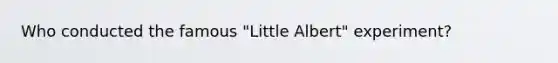 Who conducted the famous "Little Albert" experiment?